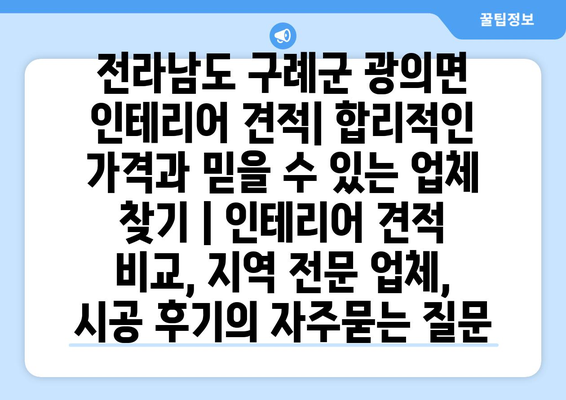 꿀팁정보

전라남도 구례군 광의면 인테리어 견적| 합리적인 가격과 믿을 수 있는 업체 찾기 | 인테리어 견적 비교, 지역 전문 업체, 시공 후기의 자주묻는 질문